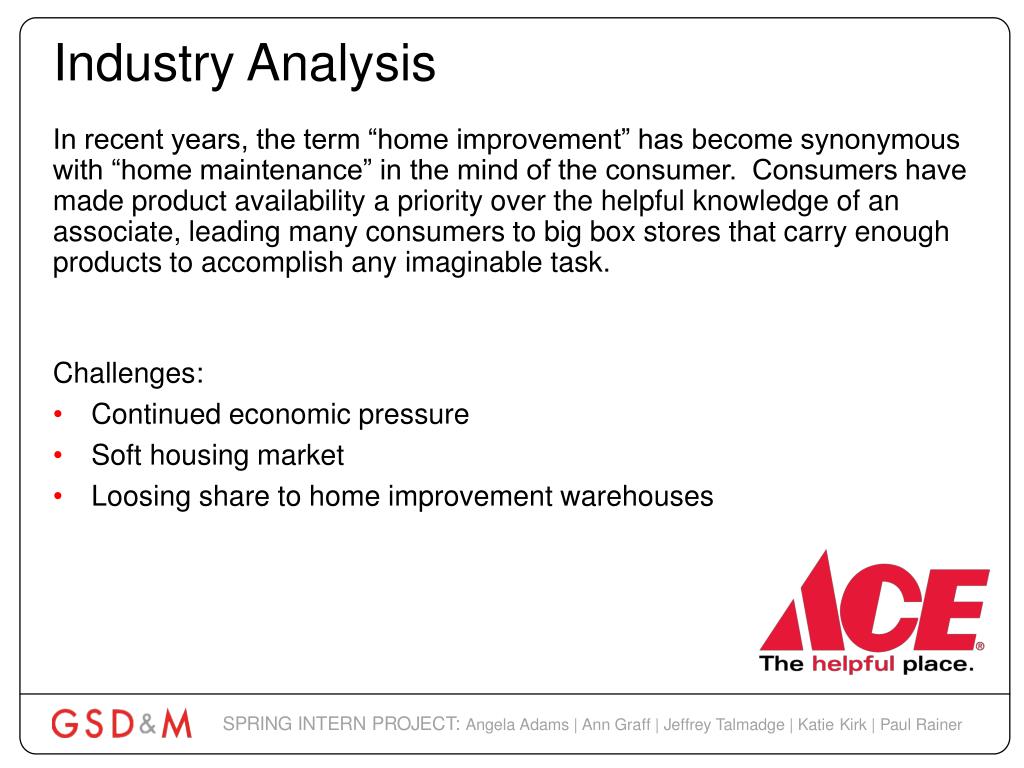 Industry Analysis

In recent years, the term “home improvement” has become synonymous with “home maintenance” in the mind of the consumer. Consumers have made product availability a priority over the helpful knowledge of an associate, leading many consumers to big box stores that carry enough products to accomplish any imaginable task.

Challenges:
• Continued economic pressure
• Soft housing market
• Loosing share to home improvement warehouses

ACE®
The helpful place.

GSD&M SPRING INTERN PROJECT: Angela Adams | Ann Graff | Jeffrey Talmadge | Katie Kirk | Paul Rainer